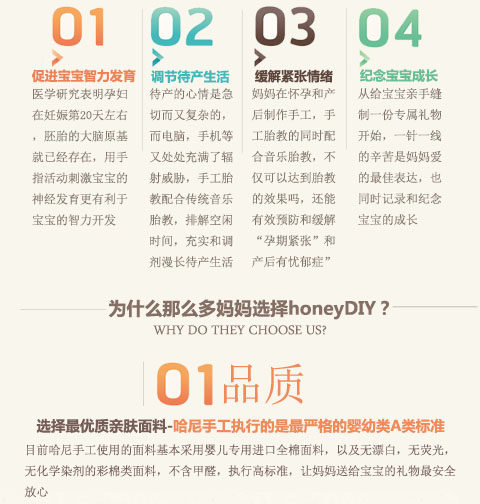 01

促进宝宝智力发育

医学研究表明孕妇在妊娠第20天左右，胚胎的大脑原基就已经存在，用手指活动刺激宝宝的神经发育更有利于宝宝的智力开发

02

调节待产生活

待产的心情是急切而又复杂的，而电脑，手机等又处处充满了辐射威胁，手工胎教配合传统音乐胎教，排解空闲时间，充实和调剂漫长待产生活

03

缓解紧张情绪

妈妈在怀孕和产后制作手工，手工胎教的同时配合音乐胎教，不仅可以达到胎教的效果吗，还能有效预防和缓解“孕期紧张”和产后有忧郁症”

04

纪念宝宝成长

从给宝宝亲手缝制一份专属礼物开始，一针一线的辛苦是妈妈爱的最佳表达，也同时记录和纪念宝宝的成长

为什么那么多妈妈选择honeyDIY？

WHY DO THEY CHOOSE US?

01品质

选择最优质亲肤面料-哈尼手工执行的是最严格的婴幼类A类标准

目前哈尼手工使用的面料基本采用婴儿专用进口全棉面料，以及无漂白，无荧光，无化学染剂的彩棉类面料，不含甲醛，执行高标准，让妈妈送给宝宝的礼物最安全放心